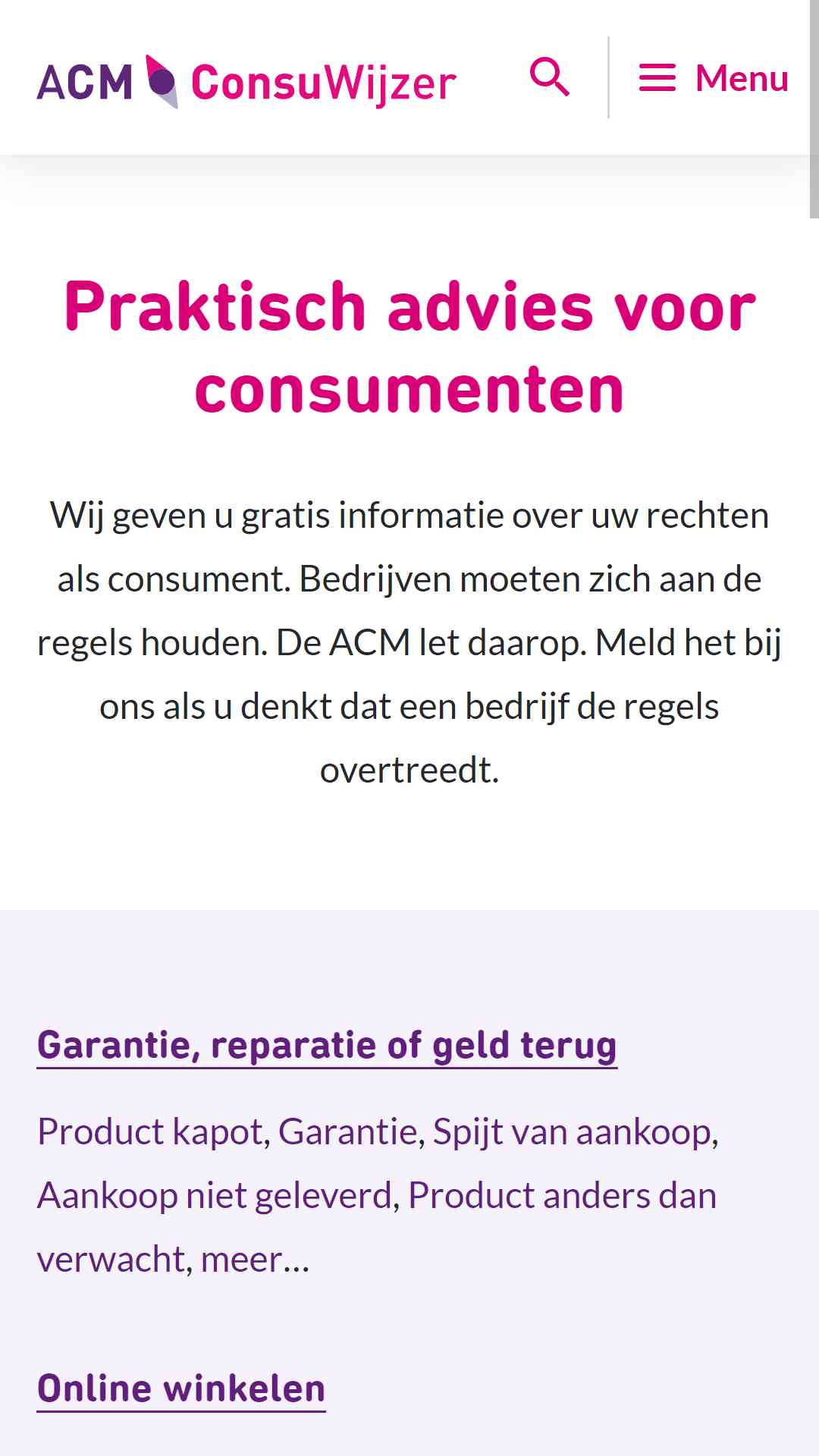 ACM ConsuWijzer

Menu

Praktisch advies voor consumenten

Wij geven u gratis informatie over uw rechten als consument. Bedrijven moeten zich aan de regels houden. De ACM let daarop. Meld het bij ons als u denkt dat een bedrijf de regels overtreedt.

Garantie, reparatie of geld terug

Product kapot, Garantie, Spijt van aankoop, Aankoop niet geleverd, Product anders dan verwacht, meer…

Online winkelen